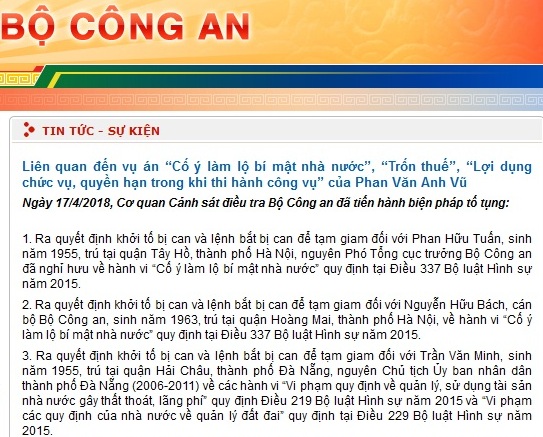 BỘ CÔNG AN

TIN TỨC - SỰ KIỆN

Liên quan đến vụ án “Cố ý làm lộ bí mật nhà nước”, “Trốn thuế”, “Lợi dụng chức vụ, quyền hạn trong khi thi hành công vụ” của Phan Văn Anh Vũ

Ngày 17/4/2018, Cơ quan Cảnh sát điều tra Bộ Công an đã tiến hành biện pháp tố tụng:

1. Ra quyết định khởi tố bị can và lệnh bắt bị can để tạm giam đối với Phan Hữu Tuấn, sinh năm 1955, trú tại quận Tây Hồ, thành phố Hà Nội, nguyên Phó Tổng cục trưởng Bộ Công an đã nghỉ hưu về hành vi “Cố ý làm lộ bí mật nhà nước” quy định tại Điều 337 Bộ luật Hình sự năm 2015.

2. Ra quyết định khởi tố bị can và lệnh bắt bị can để tạm giam đối với Nguyễn Hữu Bách, cán bộ Bộ Công an, sinh năm 1963, trú tại quận Hoàng Mai, thành phố Hà Nội, về hành vi “Cố ý làm lộ bí mật nhà nước” quy định tại Điều 337 Bộ luật Hình sự năm 2015.

3. Ra quyết định khởi tố bị can và lệnh bắt bị can để tạm giam đối với Trần Văn Minh, sinh năm 1955, trú tại quận Hải Châu, thành phố Đà Nẵng, nguyên Chủ tịch Ủy ban nhân dân thành phố Đà Nẵng (2006-2011) về các hành vi “Vi phạm quy định về quản lý, sử dụng tài sản nhà nước gây thất thoát, lãng phí” quy định Điều 219 Bộ luật Hình sự năm 2015 và “Vi phạm các quy định của nhà nước về quản lý đất đai” quy định tại Điều 229 Bộ luật Hình sự năm 2015.